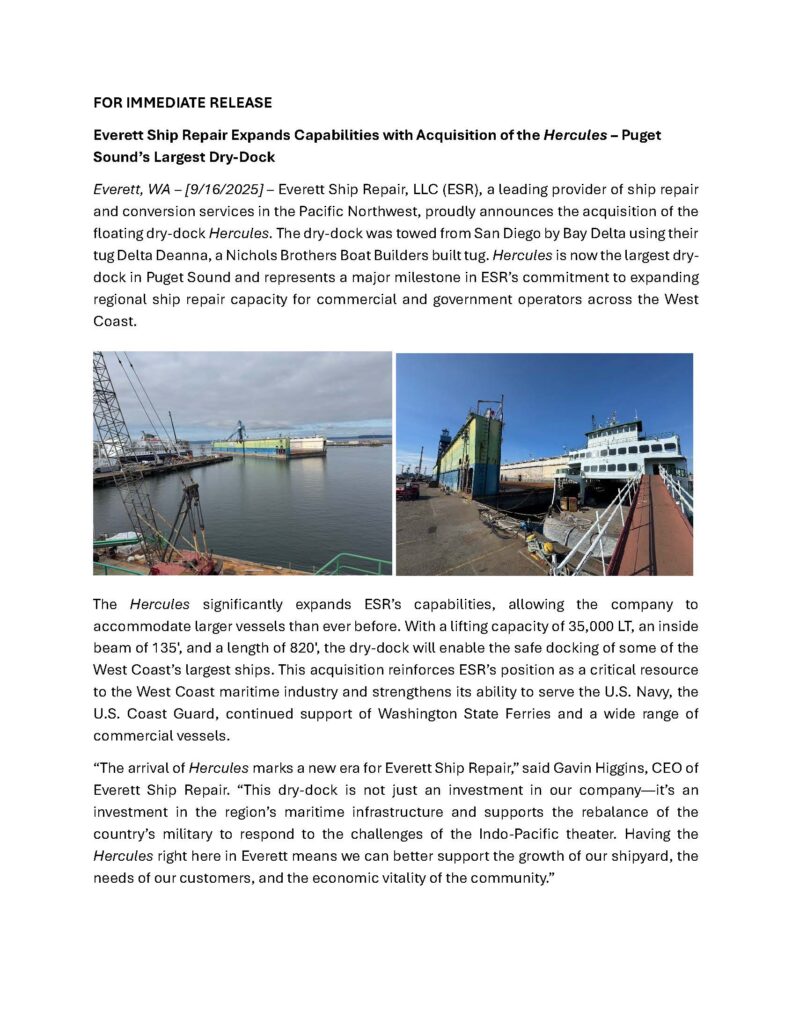 FOR IMMEDIATE RELEASE

Everett Ship Repair Expands Capabilities with Acquisition of the Hercules – Puget Sound's Largest Dry-Dock

Everett, WA – [9/16/2025] – Everett Ship Repair, LLC (ESR), a leading provider of ship repair and conversion services in the Pacific Northwest, proudly announces the acquisition of the floating dry-dock Hercules. The dry-dock was towed from San Diego by Bay Delta using their tug Delta Deanna, a Nichols Brothers Boat Builders built tug. Hercules is now the largest dry-dock in Puget Sound and represents a major milestone in ESR's commitment to expanding regional ship repair capacity for commercial and government operators across the West Coast.

The Hercules significantly expands ESR's capabilities, allowing the company to accommodate larger vessels than ever before. With a lifting capacity of 35,000 LT, an inside beam of 135', and a length of 820', the dry-dock will enable the safe docking of some of the West Coast's largest ships. This acquisition reinforces ESR's position as a critical resource to the West Coast maritime industry and strengthens its ability to serve the U.S. Navy, the U.S. Coast Guard, continued support of Washington State Ferries and a wide range of commercial vessels.

"The arrival of Hercules marks a new era for Everett Ship Repair," said Gavin Higgins, CEO of Everett Ship Repair. "This dry-dock is not just an investment in our company—it's an investment in the region's maritime infrastructure and supports the rebalance of the country's military to respond to the challenges of the Indo-Pacific theater. Having the Hercules right here in Everett means we can better support the growth of our shipyard, the needs of our customers, and the economic vitality of the community."